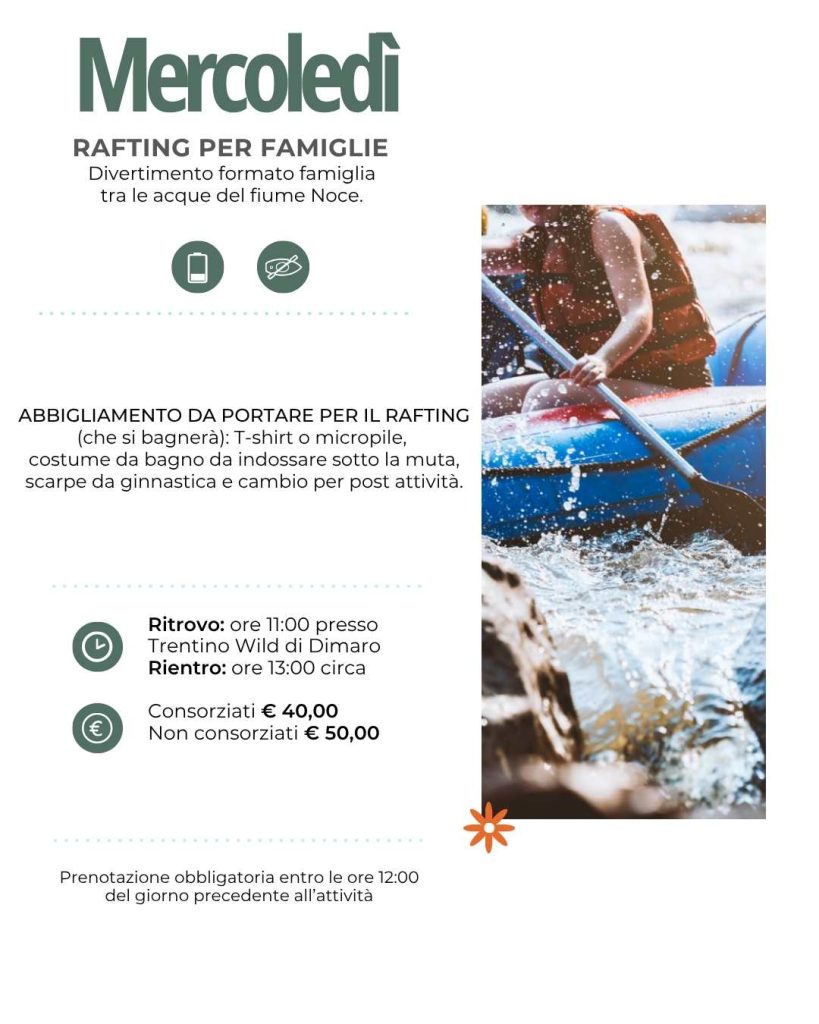 Mercoledì

RAFTING PER FAMIGLIE
Divertimento formato famiglia tra le acque del fiume Noce.

ABBIGLIAMENTO DA PORTARE PER IL RAFTING (che si bagnerà): T-shirt o micropile, costume da bagno da indossare sotto la muta, scarpe da ginnastica e cambio per post attività.

Ritrovo: ore 11:00 presso Trentino Wild di Dimaro
Rientro: ore 13:00 circa

Consorziati € 40,00
Non consorziati € 50,00

Prenotazione obbligatoria entro le ore 12:00 del giorno precedente all'attività